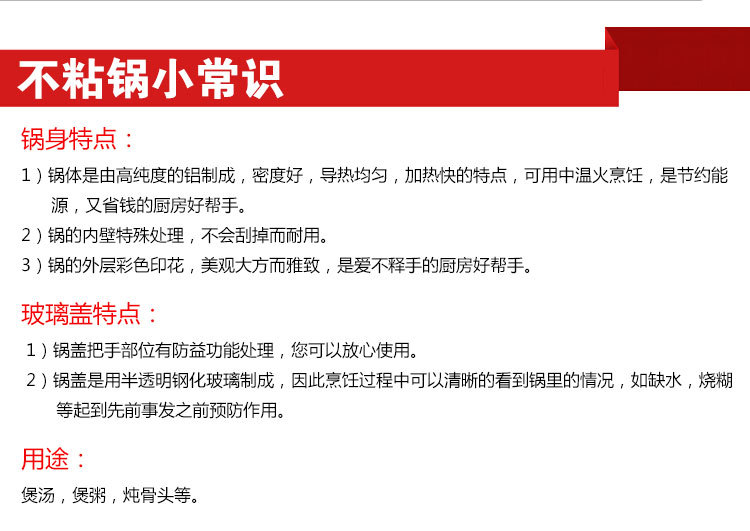 不粘锅小常识

锅身特点：

1）锅体是由高纯度的铝制成，密度好，导热均匀，加热快的特点，可用中温火烹饪，是节约能源，又省钱的厨房好帮手。

2）锅的内壁特殊处理，不会刮掉而耐用。

3）锅的外层彩色印花，美观大方而雅致，是爱不释手的厨房好帮手。

玻璃盖特点：

1）锅盖把手部位有防益功能处理，您可以放心使用。

2）锅盖是用半透明钢化玻璃制成，因此烹饪过程中可以清晰的看到锅里的情况，如缺水，烧糊等起到先前事发之前预防作用。

用途：

煲汤，煲粥，炖骨头等。